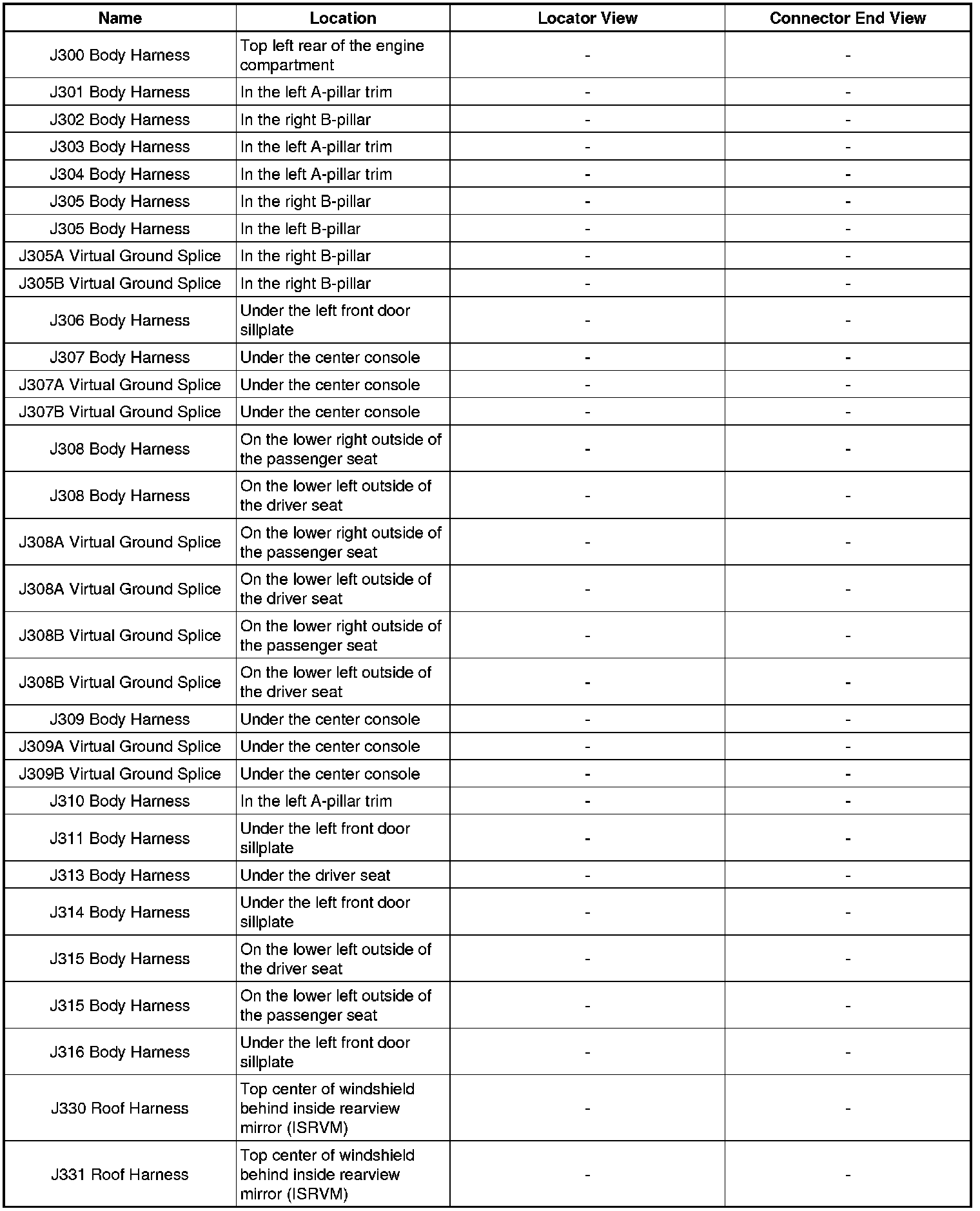 | Name | Location | Locator View | Connector End View |
|---|---|---|---|
| J300 Body Harness | Top left rear of the engine compartment | - | - |
| J301 Body Harness | In the left A-pillar trim | - | - |
| J302 Body Harness | In the right B-pillar | - | - |
| J303 Body Harness | In the left A-pillar trim | - | - |
| J304 Body Harness | In the left A-pillar trim | - | - |
| J305 Body Harness | In the right B-pillar | - | - |
| J305 Body Harness | In the left B-pillar | - | - |
| J305A Virtual Ground Splice | In the right B-pillar | - | - |
| J305B Virtual Ground Splice | In the right B-pillar | - | - |
| J306 Body Harness | Under the left front door sillplate | - | - |
| J307 Body Harness | Under the center console | - | - |
| J307A Virtual Ground Splice | Under the center console | - | - |
| J307B Virtual Ground Splice | Under the center console | - | - |
| J308 Body Harness | On the lower right outside of the passenger seat | - | - |
| J308 Body Harness | On the lower left outside of the driver seat | - | - |
| J308A Virtual Ground Splice | On the lower right outside of the passenger seat | - | - |
| J308A Virtual Ground Splice | On the lower left outside of the driver seat | - | - |
| J308B Virtual Ground Splice | On the lower right outside of the passenger seat | - | - |
| J308B Virtual Ground Splice | On the lower left outside of the driver seat | - | - |
| J309 Body Harness | Under the center console | - | - |
| J309A Virtual Ground Splice | Under the center console | - | - |
| J309B Virtual Ground Splice | Under the center console | - | - |
| J310 Body Harness | In the left A-pillar trim | - | - |
| J311 Body Harness | Under the left front door sillplate | - | - |
| J313 Body Harness | Under the driver seat | - | - |
| J314 Body Harness | Under the left front door sillplate | - | - |
| J315 Body Harness | On the lower left outside of the driver seat | - | - |
| J315 Body Harness | On the lower left outside of the passenger seat | - | - |
| J316 Body Harness | Under the left front door sillplate | - | - |
| J330 Roof Harness | Top center of windshield behind inside rearview mirror (ISRVM) | - | - |
| J331 Roof Harness | Top center of windshield behind inside rearview mirror (ISRVM) | - | - |